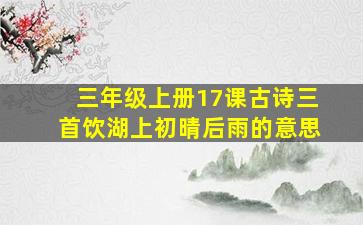 三年级上册17课古诗三首饮湖上初晴后雨的意思